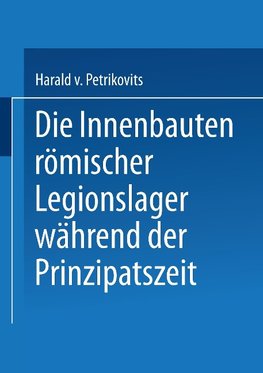 Harald v. Petrikovits

Die Innenbauten römischer Legionslager während der Prinzipatszeit